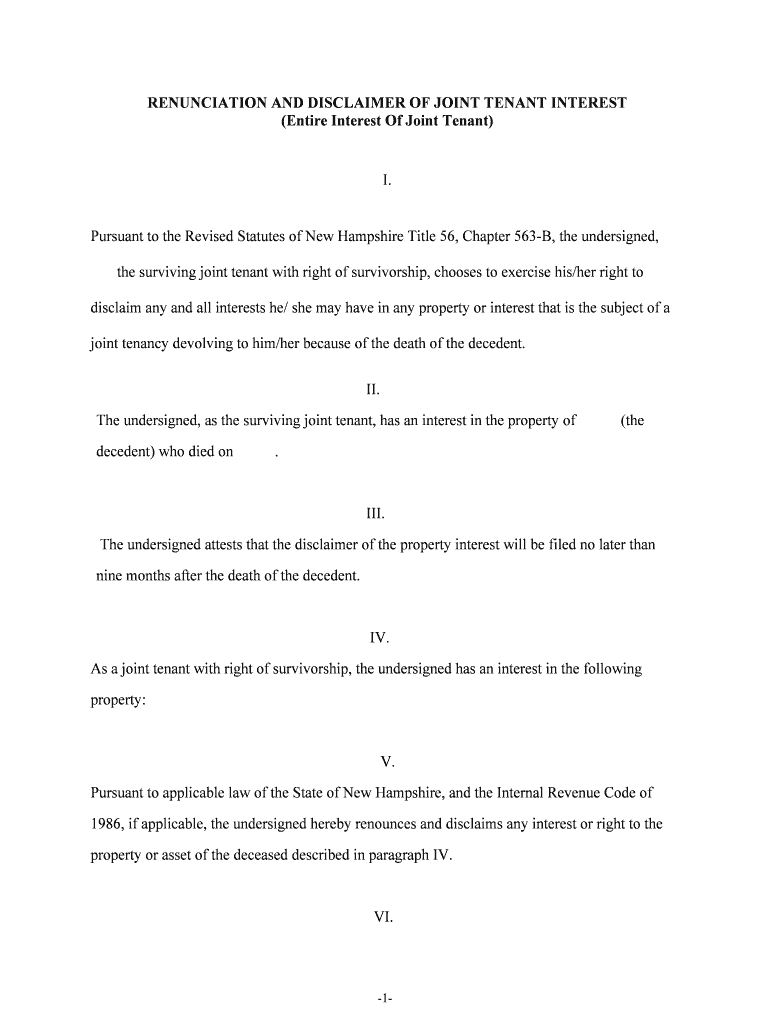 RENUNCIATION AND DISCLAIMER OF JOINT TENANT INTEREST
(Entire Interest Of Joint Tenant)

I.

Pursuant to the Revised Statutes of New Hampshire Title 56, Chapter 563-B, the undersigned, the surviving joint tenant with right of survivorship, chooses to exercise his/her right to disclaim any and all interests he/ she may have in any property or interest that is the subject of a joint tenancy devolving to him/her because of the death of the decedent.

II.

The undersigned, as the surviving joint tenant, has an interest in the property of (the decedent) who died on .

III.

The undersigned attests that the disclaimer of the property interest will be filed no later than nine months after the death of the decedent.

IV.

As a joint tenant with right of survivorship, the undersigned has an interest in the following property:

V.

Pursuant to applicable law of the State of New Hampshire, and the Internal Revenue Code of 1986, if applicable, the undersigned hereby renounces and disclaims any interest or right to the property or asset of the deceased described in paragraph IV.

VI.

-1-